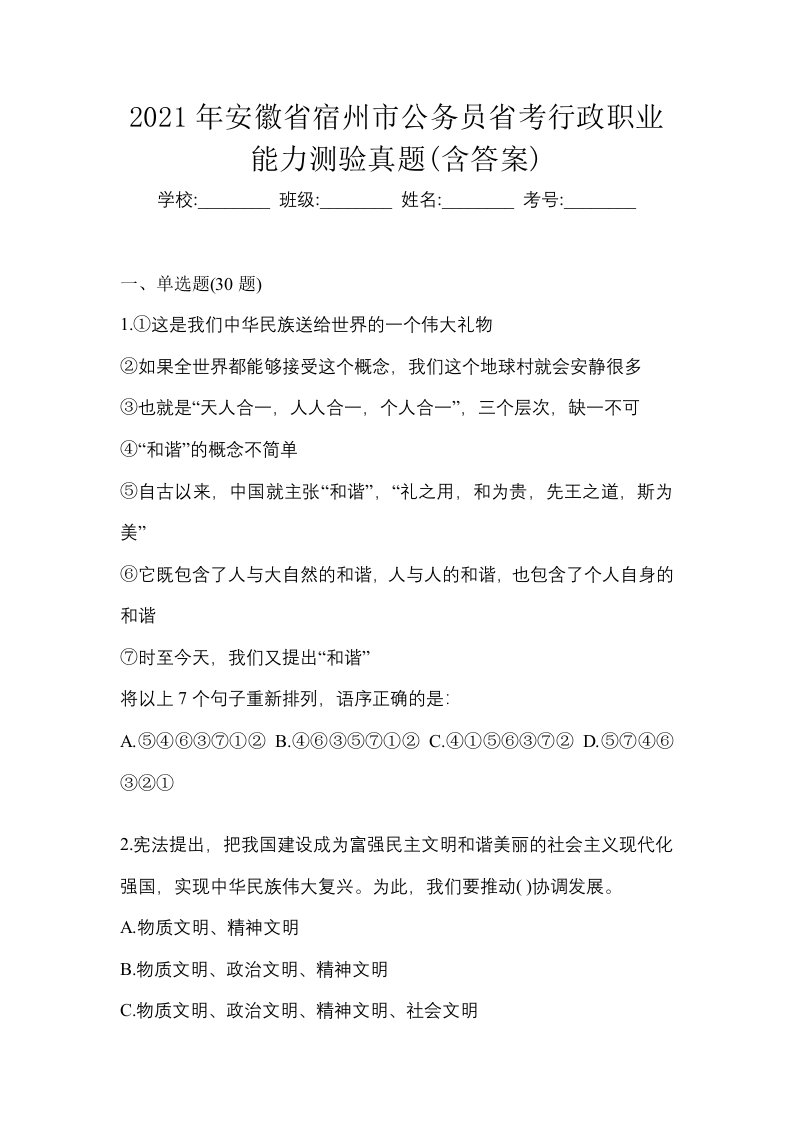 2021 年安徽省宿州市公务员省考行政职业能力测验真题(含答案)

学校:________ 班级:________ 姓名:________ 考号:________

一、单选题(30 题)

1.①这是我们中华民族送给世界的一个伟大礼物

②如果全世界都能够接受这个概念，我们这个地球村就会安静很多

③也就是“天人合一，人人合一，个人合一”，三个层次，缺一不可

④“和谐”的概念不简单

⑤自古以来，中国就主张“和谐”，“礼之用，和为贵，先王之道，斯为美”

⑥它既包含了人与大自然的和谐，人与人的和谐，也包含了个人自身的和谐

⑦时至今天，我们又提出“和谐”

将以上 7 个句子重新排列，语序正确的是:

A.⑤④⑥③⑦①② B.④⑥③⑤⑦①② C.④①⑤⑥③⑦② D.⑤⑦④⑥③②①

2.宪法提出，把我国建设成为富强民主文明和谐美丽的社会主义现代化强国，实现中华民族伟大复兴。为此，我们要推动( )协调发展。

A.物质文明、精神文明

B.物质文明、政治文明、精神文明

C.物质文明、政治文明、精神文明、社会文明